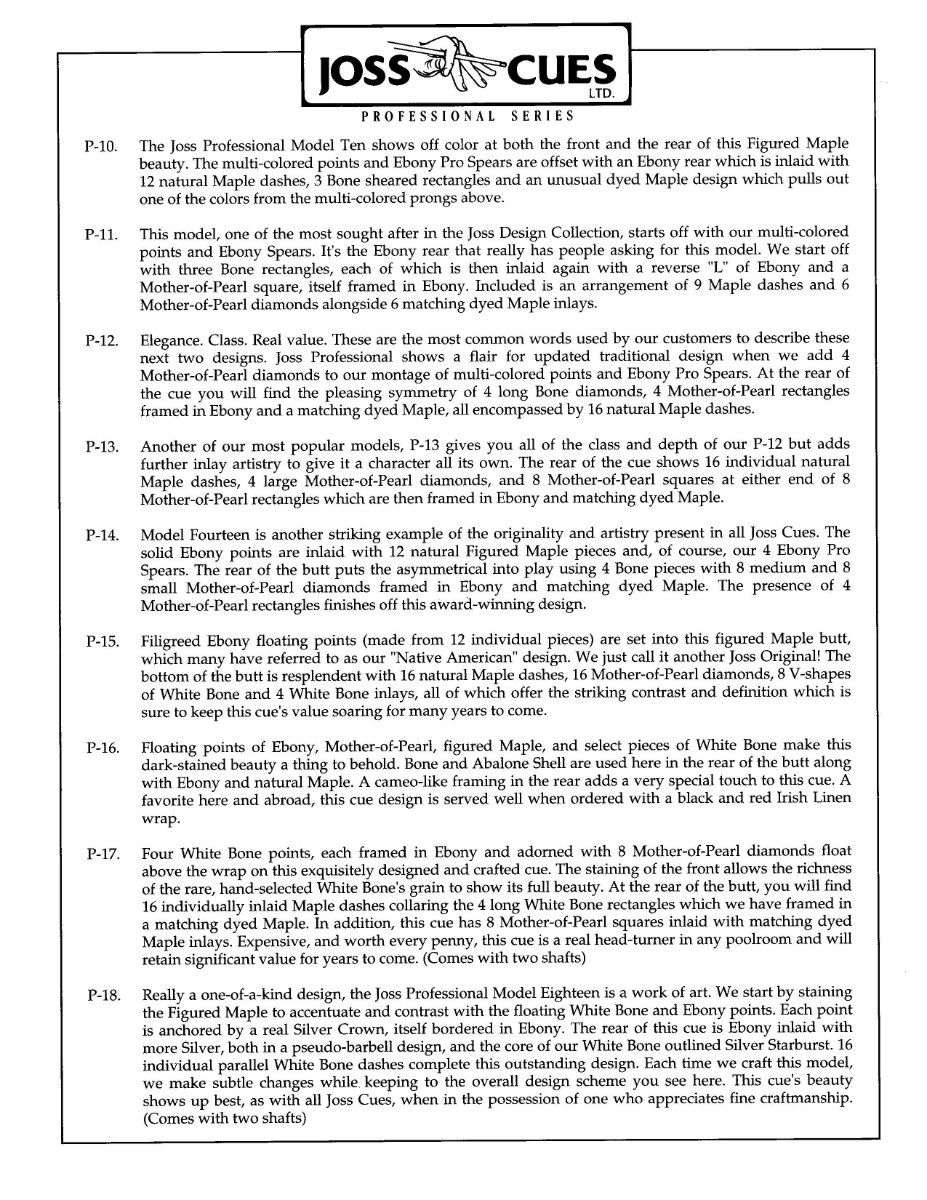 JOSS CUES LTD.

PROFESSIONAL SERIES

P-10. The Joss Professional Model Ten shows off color at both the front and the rear of this Figured Maple beauty. The multi-colored points and Ebony Pro Spears are offset with an Ebony rear which is inlaid with 12 natural Maple dashes, 3 Bone sheared rectangles and an unusual dyed Maple design which pulls out one of the colors from the multi-colored prongs above.

P-11. This model, one of the most sought after in the Joss Design Collection, starts off with our multi-colored points and Ebony Spears. It's the Ebony rear that really has people asking for this model. We start off with three Bone rectangles, each of which is then inlaid again with a reverse "L" of Ebony and a Mother-of-Pearl square, itself framed in Ebony. Included is an arrangement of 9 Maple dashes and 6 Mother-of-Pearl diamonds alongside 6 matching dyed Maple inlays.

P-12. Elegance. Class. Real value. These are the most common words used by our customers to describe these next two designs. Joss Professional shows a flair for updated traditional design when we add 4 Mother-of-Pearl diamonds to our montage of multi-colored points and Ebony Pro Spears. At the rear of the cue you will find the pleasing symmetry of 4 long Bone diamonds, 4 Mother-of-Pearl rectangles framed in Ebony and a matching dyed Maple, all encompassed by 16 natural Maple dashes.

P-13. Another of our most popular models, P-13 gives you all of the class and depth of our P-12 but adds further inlay artistry to give it a character all its own. The rear of the cue shows 16 individual natural Maple dashes, 4 large Mother-of-Pearl diamonds, and 8 Mother-of-Pearl squares at either end of 8 Mother-of-Pearl rectangles which are then framed in Ebony and matching dyed Maple.

P-14. Model Fourteen is another striking example of the originality and artistry present in all Joss Cues. The solid Ebony points are inlaid with 12 natural Figured Maple pieces and, of course, our 4 Ebony Pro Spears. The rear of the butt puts the asymmetrical into play using 4 Bone pieces with 8 medium and 8 small Mother-of-Pearl diamonds framed in Ebony and matching dyed Maple. The presence of 4 Mother-of-Pearl rectangles finishes off this award-winning design.

P-15. Filigreed Ebony floating points (made from 12 individual pieces) are set into this figured Maple butt, which many have referred to as our "Native American" design. We just call it another Joss Original! The bottom of the butt is resplendent with 16 natural Maple dashes, 16 Mother-of-Pearl diamonds, 8 V-shapes of White Bone and 4 White Bone inlays, all of which offer the striking contrast and definition which is sure to keep this cue's value soaring for many years to come.

P-16. Floating points of Ebony, Mother-of-Pearl, figured Maple, and select pieces of White Bone make this dark-stained beauty a thing to behold. Bone and Abalone Shell are used here in the rear of the butt along with Ebony and natural Maple. A cameo-like framing in the rear adds a very special touch to this cue. A favorite here and abroad, this cue design is served well when ordered with a black and red Irish Linen wrap.

P-17. Four White Bone points, each framed in Ebony and adorned with 8 Mother-of-Pearl diamonds float above the wrap on this exquisitely designed and crafted cue. The staining of the front allows the richness of the rare, hand-selected White Bone's grain to show its full beauty. At the rear of the butt, you will find 16 individually inlaid Maple dashes collaring the 4 long White Bone rectangles which we have framed in a matching dyed Maple. In addition, this cue has 8 Mother-of-Pearl squares inlaid with matching dyed Maple inlays. Expensive, and worth every penny, this cue is a real head-turner in any poolroom and will retain significant value for years to come. (Comes with two shafts)

P-18. Really a one-of-a-kind design, the Joss Professional Model Eighteen is a work of art. We start by staining the Figured Maple to accentuate and contrast with the floating White Bone and Ebony points. Each point is anchored by a real Silver Crown, itself bordered in Ebony. The rear of this cue is Ebony inlaid with more Silver, both in a pseudo-barbell design, and the core of our White Bone outlined Silver Starburst. 16 individual parallel White Bone dashes complete this outstanding design. Each time we craft this model, we make subtle changes while keeping to the overall design scheme you see here. This cue's beauty shows up best, as with all Joss Cues, when in the possession of one who appreciates fine craftmanship. (Comes with two shafts)